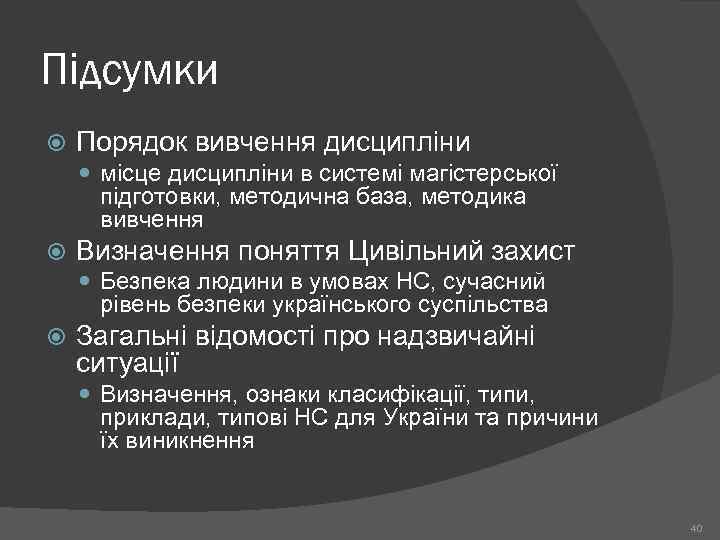 Підсумки

Порядок вивчення дисципліни

місце дисципліни в системі магістерської підготовки, методична база, методика вивчення

Визначення поняття Цивільний захист

Безпека людини в умовах НС, сучасний рівень безпеки українського суспільства

Загальні відомості про надзвичайні ситуації

Визначення, ознаки класифікації, типи, приклади, типові НС для України та причини їх виникнення

40